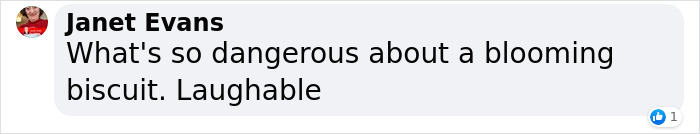 Janet Evans
What's so dangerous about a blooming biscuit. Laughable

1